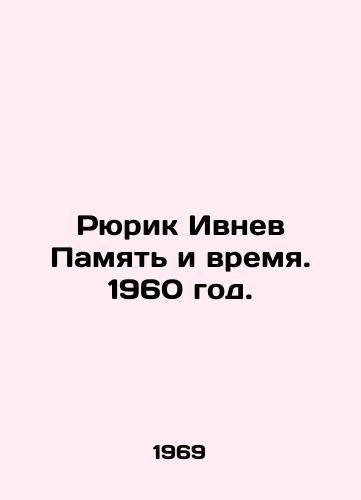 Рюрик Ивнев
Память и время.
1960 год.

1969